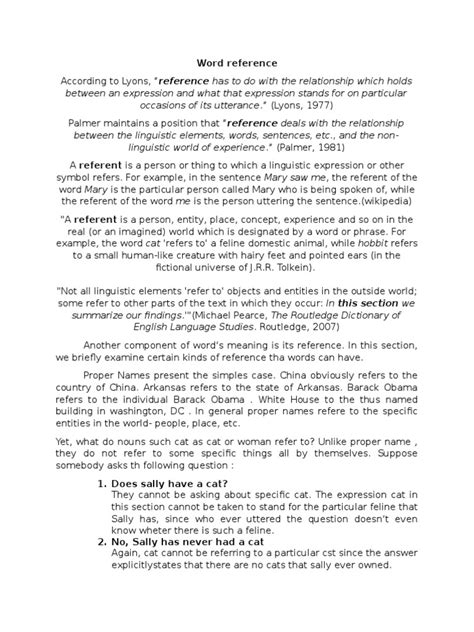 Word reference

According to Lyons, "reference has to do with the relationship which holds between an expression and what that expression stands for on particular occasions of its utterance." (Lyons, 1977)

Palmer maintains a position that "reference deals with the relationship between the linguistic elements, words, sentences, etc., and the non-linguistic world of experience." (Palmer, 1981)

A referent is a person or thing to which a linguistic expression or other symbol refers. For example, in the sentence Mary saw me, the referent of the word Mary is the particular person called Mary who is being spoken of, while the referent of the word me is the person uttering the sentence.(wikipedia)

"A referent is a person, entity, place, concept, experience and so on in the real (or an imagined) world which is designated by a word or phrase. For example, the word cat 'refers to' a feline domestic animal, while hobbit refers to a small human-like creature with hairy feet and pointed ears (in the fictional universe of J.R.R. Tolkein).

"Not all linguistic elements 'refer to' objects and entities in the outside world; some refer to other parts of the text in which they occur: In this section we summarize our findings.'"(Michael Pearce, The Routledge Dictionary of English Language Studies. Routledge, 2007)

Another component of word's meaning is its reference. In this section, we briefly examine certain kinds of reference tha words can have.

Proper Names present the simples case. China obviously refers to the country of China. Arkansas refers to the state of Arkansas. Barack Obama refers to the individual Barack Obama . White House to the thus named building in washington, DC . In general proper names refere to the specific entities in the world- people, place, etc.

Yet, what do nouns such cat as cat or woman refer to? Unlike proper name , they do not refer to some specific things all by themselves. Suppose somebody asks th following question :

1. Does sally have a cat?
They cannot be asking about specific cat. The expression cat in this section cannot be taken to stand for the particular feline that Sally has, since who ever uttered the question doesn't even know wheter there is such a feline.
2. No, Sally has never had a cat
Again, cat cannot be referring to a particular cst since the answer explicitlystates that there are no cats that sally ever owned.